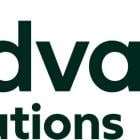 dva
utions